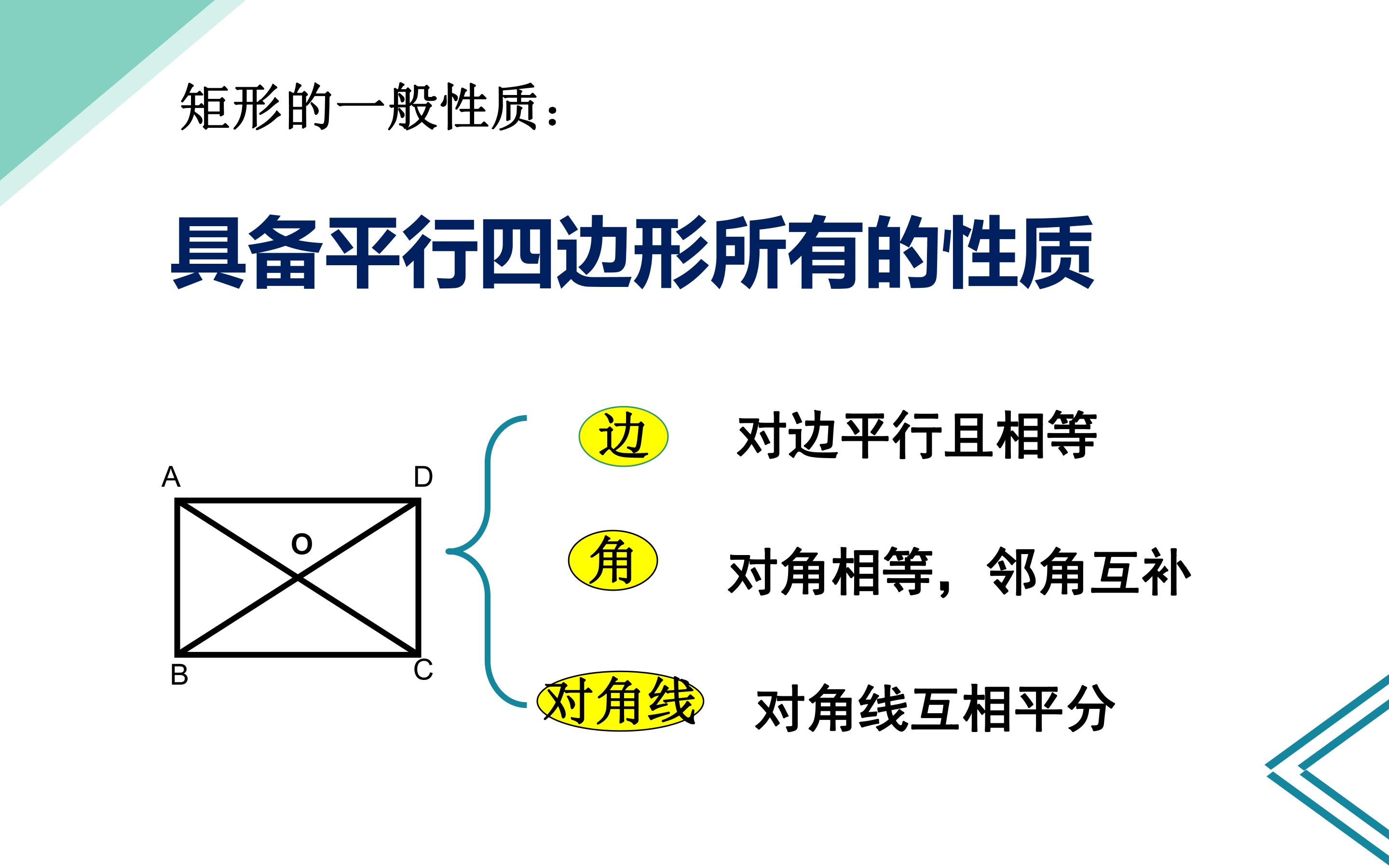 矩形的一般性质：

具备平行四边形所有的性质

A
D
O
B
C

边 对边平行且相等

角 对角相等，邻角互补

对角线 对角线互相平分